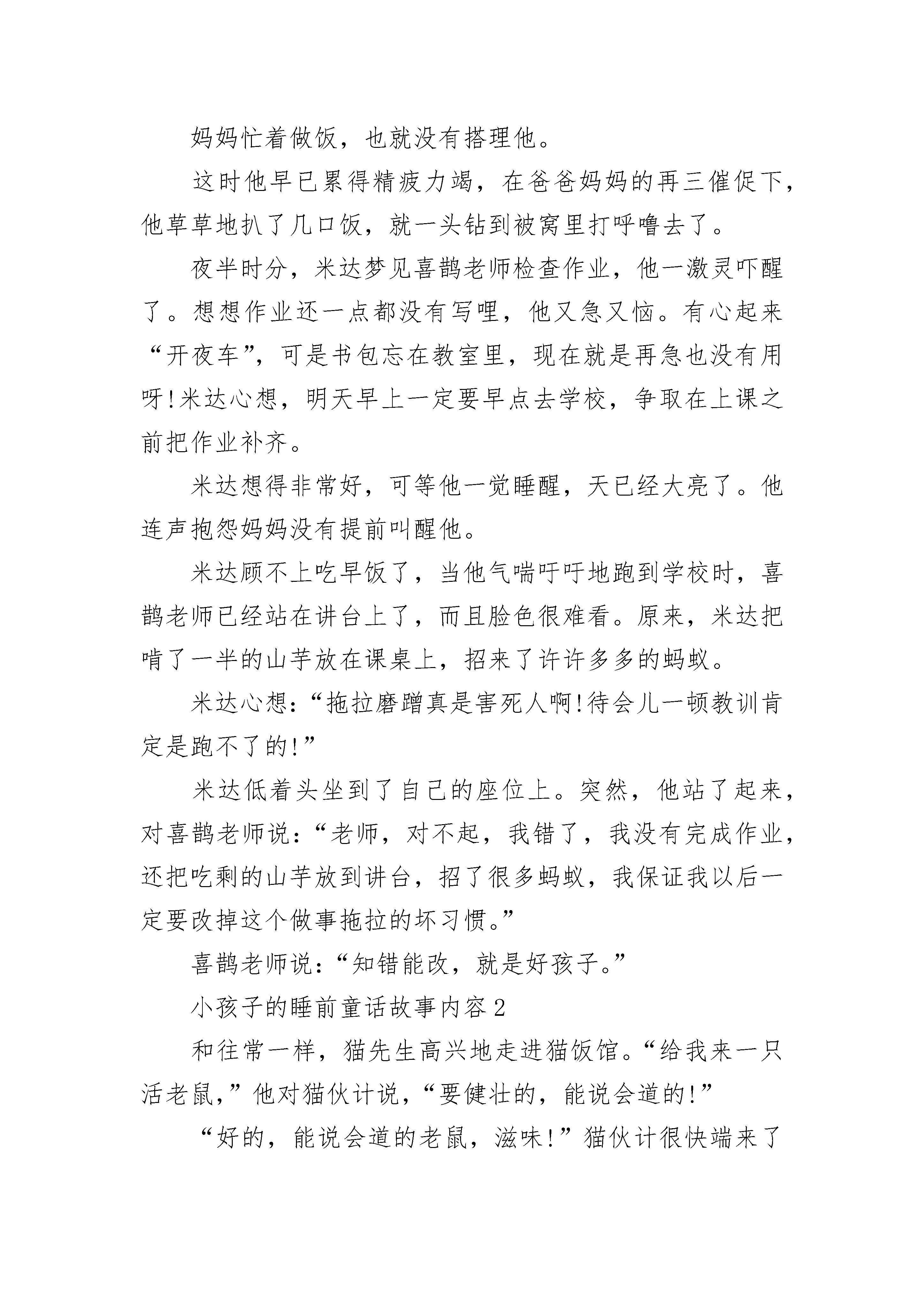 妈妈忙着做饭，也就没有搭理他。

这时他早已累得精疲力竭，在爸爸妈妈的再三催促下，他草草地扒了几口饭，就一头钻到被窝里打呼噜去了。

夜半时分，米达梦见喜鹊老师检查作业，他一激灵吓醒了。想想作业还一点都没有写哩，他又急又恼。有心起来“开夜车”，可是书包忘在教室里，现在就是再急也没有用呀!米达心想，明天早上一定要早点去学校，争取在上课之前把作业补齐。

米达想得非常好，可等他一觉睡醒，天已经大亮了。他连声抱怨妈妈没有提前叫醒他。

米达顾不上吃早饭了，当他气喘吁吁地跑到学校时，喜鹊老师已经站在讲台上了，而且脸色很难看。原来，米达把啃了一半的山芋放在课桌上，招来了许许多多的蚂蚁。

米达心想：“拖拉磨蹭真是害死人啊!待会儿一顿教训肯定是跑不了的!”

米达低着头坐到了自己的座位上。突然，他站了起来，对喜鹊老师说：“老师，对不起，我错了，我没有完成作业，还把吃剩的山芋放到讲台，招了很多蚂蚁，我保证我以后一定要改掉这个做事拖拉的坏习惯。”

喜鹊老师说：“知错能改，就是好孩子。”

小孩子的睡前童话故事内容2

和往常一样，猫先生高兴地走进猫饭馆。“给我来一只活老鼠，”他对猫伙计说，“要健壮的，能说会道的!”

“好的，能说会道的老鼠，滋味!”猫伙计很快端来了